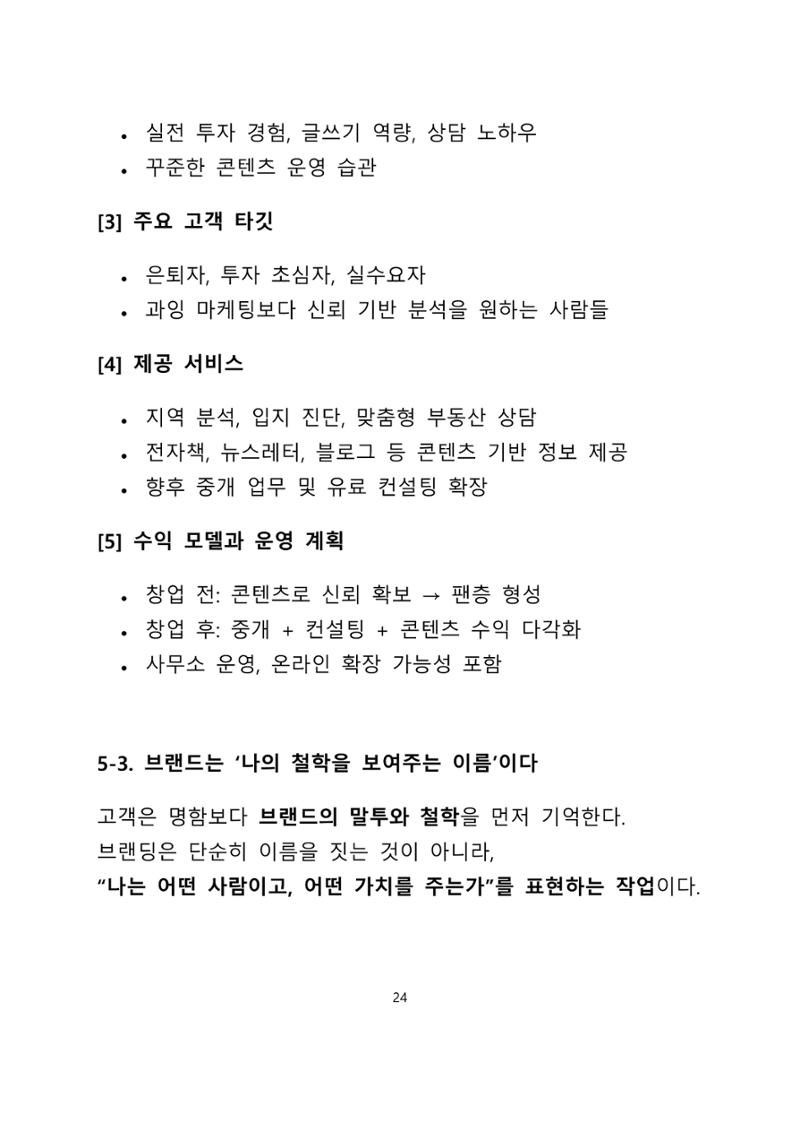 • 실전 투자 경험, 글쓰기 역량, 상담 노하우
• 꾸준한 콘텐츠 운영 습관

[3] 주요 고객 타깃

• 은퇴자, 투자 초심자, 실수요자
• 과잉 마케팅보다 신뢰 기반 분석을 원하는 사람들

[4] 제공 서비스

• 지역 분석, 입지 진단, 맞춤형 부동산 상담
• 전자책, 뉴스레터, 블로그 등 콘텐츠 기반 정보 제공
• 향후 중개 업무 및 유료 컨설팅 확장

[5] 수익 모델과 운영 계획

• 창업 전: 콘텐츠로 신뢰 확보 → 팬층 형성
• 창업 후: 중개 + 컨설팅 + 콘텐츠 수익 다각화
• 사무소 운영, 온라인 확장 가능성 포함

5-3. 브랜드는 '나의 철학을 보여주는 이름'이다

고객은 명함보다 브랜드의 말투와 철학을 먼저 기억한다. 브랜딩은 단순히 이름을 짓는 것이 아니라, "나는 어떤 사람이고, 어떤 가치를 주는가"를 표현하는 작업이다.

24